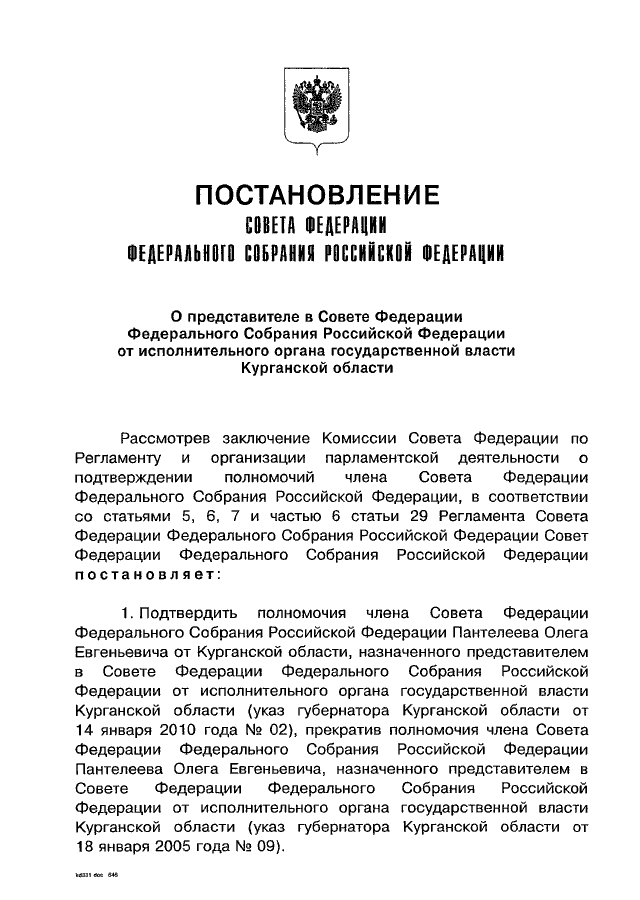 ПОСТАНОВЛЕНИЕ
СОВЕТА ФЕДЕРАЦИИ
ФЕДЕРАЛЬНОГО СОБРАНИЯ РОССИЙСКОЙ ФЕДЕРАЦИИ

О представителе в Совете Федерации Федерального Собрания Российской Федерации от исполнительного органа государственной власти Курганской области

Рассмотрев заключение Комиссии Совета Федерации по Регламенту и организации парламентской деятельности о подтверждении полномочий члена Совета Федерации Федерального Собрания Российской Федерации, в соответствии со статьями 5, 6, 7 и частью 6 статьи 29 Регламента Совета Федерации Федерального Собрания Российской Федерации Совет Федерации Федерального Собрания Российской Федерации постановляет:

1. Подтвердить полномочия члена Совета Федерации Федерального Собрания Российской Федерации Пантелеева Олега Евгеньевича от Курганской области, назначенного представителем в Совете Федерации Федерального Собрания Российской Федерации от исполнительного органа государственной власти Курганской области (указ губернатора Курганской области от 14 января 2010 года № 02), прекратив полномочия члена Совета Федерации Федерального Собрания Российской Федерации Пантелеева Олега Евгеньевича, назначенного представителем в Совете Федерации Федерального Собрания Российской Федерации от исполнительного органа государственной власти Курганской области (указ губернатора Курганской области от 18 января 2005 года № 09).

kd331 doc 646